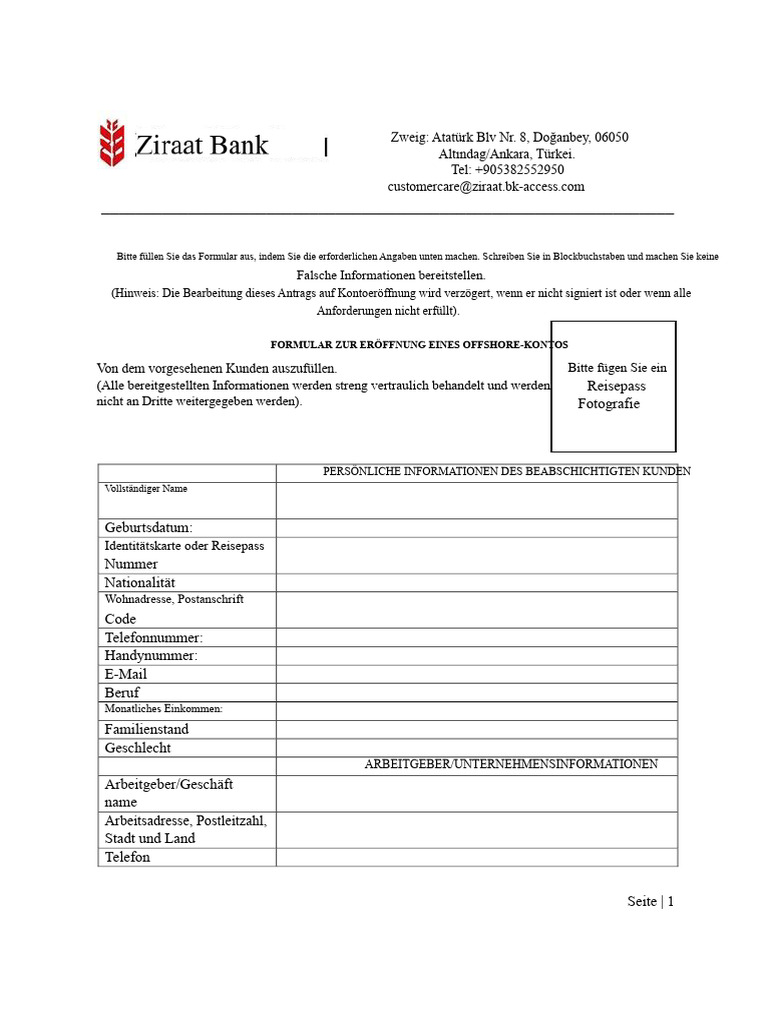 Ziraat Bank |

Zweig: Atatürk Blv Nr. 8, Doğanbey, 06050
Altındag/Ankara, Türkei.
Tel: +905382552950
customercare@ziraat.bk-access.com

Bitte füllen Sie das Formular aus, indem Sie die erforderlichen Angaben unten machen. Schreiben Sie in Blockbuchstaben und machen Sie keine Falsche Informationen bereitstellen.
(Hinweis: Die Bearbeitung dieses Antrags auf Kontoeröffnung wird verzögert, wenn er nicht signiert ist oder wenn alle Anforderungen nicht erfüllt).

FORMULAR ZUR ERÖFFNUNG EINES OFFSHORE-KONTOS

Von dem vorgesehenen Kunden auszufüllen.
(Alle bereitgestellten Informationen werden streng vertraulich behandelt und werden nicht an Dritte weitergegeben werden).

Bitte fügen Sie ein Reisepass Fotografie

| | PERSÖNLICHE INFORMATIONEN DES BEABSCHICHTIGTEN KUNDEN |
|---|---|
| Vollständiger Name | |
| Geburtsdatum: | |
| Identitätskarte oder Reisepass Nummer | |
| Nationalität | |
| Wohnadresse, Postanschrift Code | |
| Telefonnummer: | |
| Handynummer: | |
| E-Mail | |
| Beruf | |
| Monatliches Einkommen: | |
| Familienstand | |
| Geschlecht | |
| | ARBEITGEBER/UNTERNEHMENSINFORMATIONEN |
| Arbeitgeber/Geschäft name | |
| Arbeitsadresse, Postleitzahl, Stadt und Land | |
| Telefon | |

Seite | 1